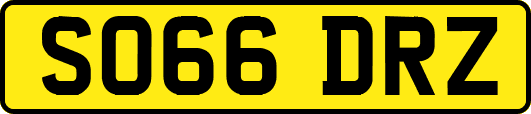 SO66 DRZ